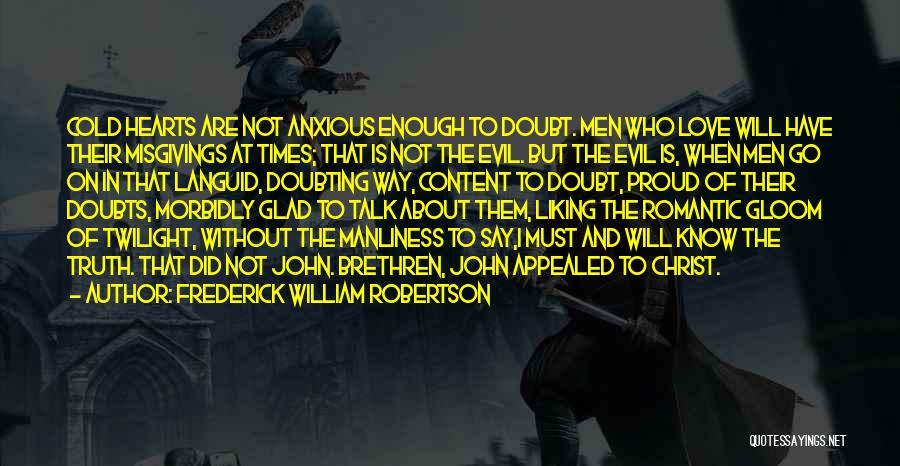 COLD HEARTS ARE NOT ANXIOUS ENOUGH TO DOUBT. MEN WHO LOVE WILL HAVE THEIR MISGIVINGS AT TIMES; THAT IS NOT THE EVIL. BUT THE EVIL IS, WHEN MEN GO ON IN THAT LANGUID, DOUBTING WAY, CONTENT TO DOUBT, PROUD OF THEIR DOUBTS, MORBIDLY GLAD TO TALK ABOUT THEM, LIKING THE ROMANTIC GLOOM OF TWILIGHT, WITHOUT THE MANLINESS TO SAY,I MUST AND WILL KNOW THE TRUTH. THAT DID NOT JOHN. BRETHREN, JOHN APPEALED TO CHRIST.
— AUTHOR: FREDERICK WILLIAM ROBERTSON

QUOTESSAYINGS.NET